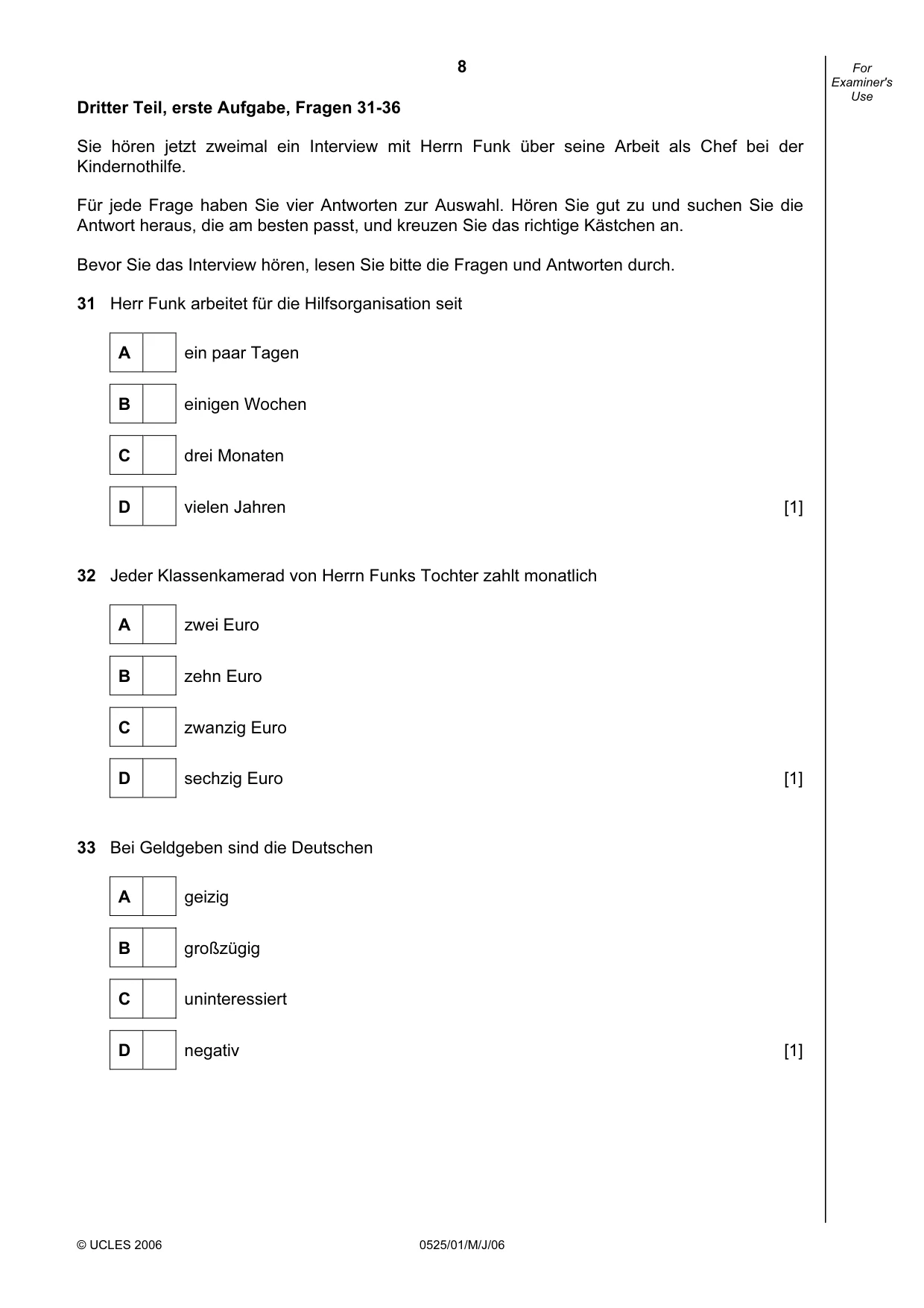 8

For Examiner's Use

Dritter Teil, erste Aufgabe, Fragen 31-36

Sie hören jetzt zweimal ein Interview mit Herrn Funk über seine Arbeit als Chef bei der Kindernothilfe.

Für jede Frage haben Sie vier Antworten zur Auswahl. Hören Sie gut zu und suchen Sie die Antwort heraus, die am besten passt, und kreuzen Sie das richtige Kästchen an.

Bevor Sie das Interview hören, lesen Sie bitte die Fragen und Antworten durch.

31 Herr Funk arbeitet für die Hilfsorganisation seit

A ☐ ein paar Tagen

B ☐ einigen Wochen

C ☐ drei Monaten

D ☐ vielen Jahren [1]

32 Jeder Klassenkamerad von Herrn Funks Tochter zahlt monatlich

A ☐ zwei Euro

B ☐ zehn Euro

C ☐ zwanzig Euro

D ☐ sechzig Euro [1]

33 Bei Geldgeben sind die Deutschen

A ☐ geizig

B ☐ großzügig

C ☐ uninteressiert

D ☐ negativ [1]

© UCLES 2006 0525/01/M/J/06